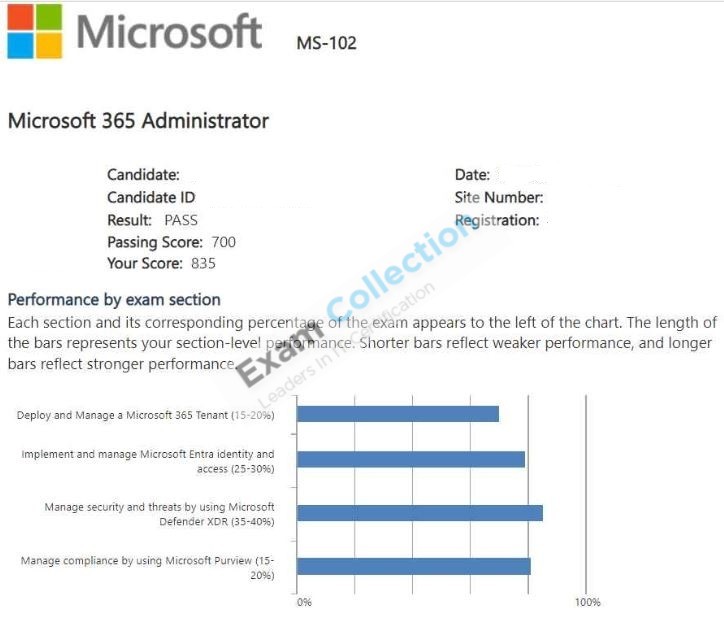 Microsoft MS-102

Microsoft 365 Administrator

Candidate:
Candidate ID
Result: PASS
Passing Score: 700
Your Score: 835

Date:
Site Number:
Registration:

Exam Collection
Leaders in IT Certification

Performance by exam section

Each section and its corresponding percentage of the exam appears to the left of the chart. The length of the bars represents your section-level performance. Shorter bars reflect weaker performance, and longer bars reflect stronger performance.

Deploy and Manage a Microsoft 365 Tenant (15-20%)

Implement and manage Microsoft Entra identity and access (25-30%)

Manage security and threats by using Microsoft Defender XDR (35-40%)

Manage compliance by using Microsoft Purview (15-20%)

0%

100%